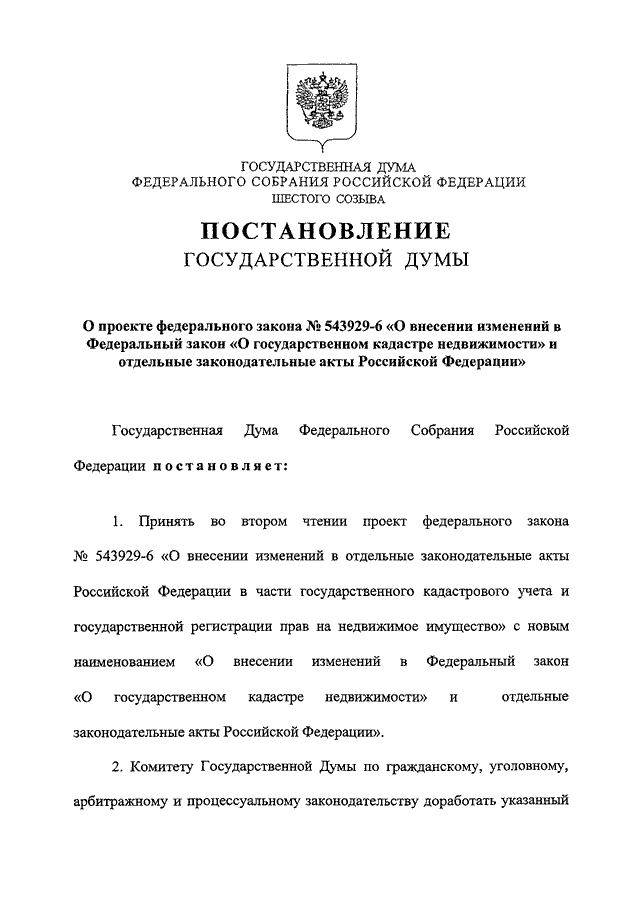 ГОСУДАРСТВЕННАЯ ДУМА
ФЕДЕРАЛЬНОГО СОБРАНИЯ РОССИЙСКОЙ ФЕДЕРАЦИИ
ШЕСТОГО СОЗЫВА

ПОСТАНОВЛЕНИЕ
ГОСУДАРСТВЕННОЙ ДУМЫ

О проекте федерального закона № 543929-6 «О внесении изменений в Федеральный закон «О государственном кадастре недвижимости» и отдельные законодательные акты Российской Федерации»

Государственная Дума Федерального Собрания Российской Федерации постановляет:

1. Принять во втором чтении проект федерального закона № 543929-6 «О внесении изменений в отдельные законодательные акты Российской Федерации в части государственного кадастрового учета и государственной регистрации прав на недвижимое имущество» с новым наименованием «О внесении изменений в Федеральный закон «О государственном кадастре недвижимости» и отдельные законодательные акты Российской Федерации».

2. Комитету Государственной Думы по гражданскому, уголовному, арбитражному и процессуальному законодательству доработать указанный